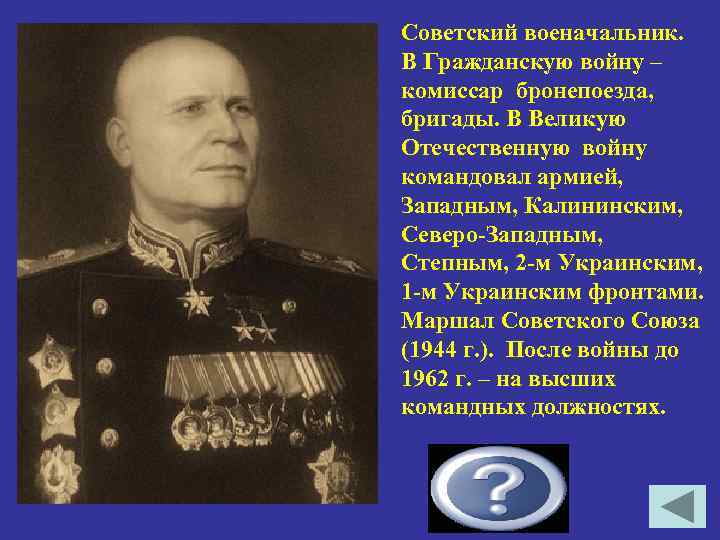 Советский военачальник. В Гражданскую войну – комиссар бронепоезда, бригады. В Великую Отечественную войну командовал армией, Западным, Калининским, Северо-Западным, Степным, 2-м Украинским, 1-м Украинским фронтами. Маршал Советского Союза (1944 г.). После войны до 1962 г. – на высших командных должностях.

?